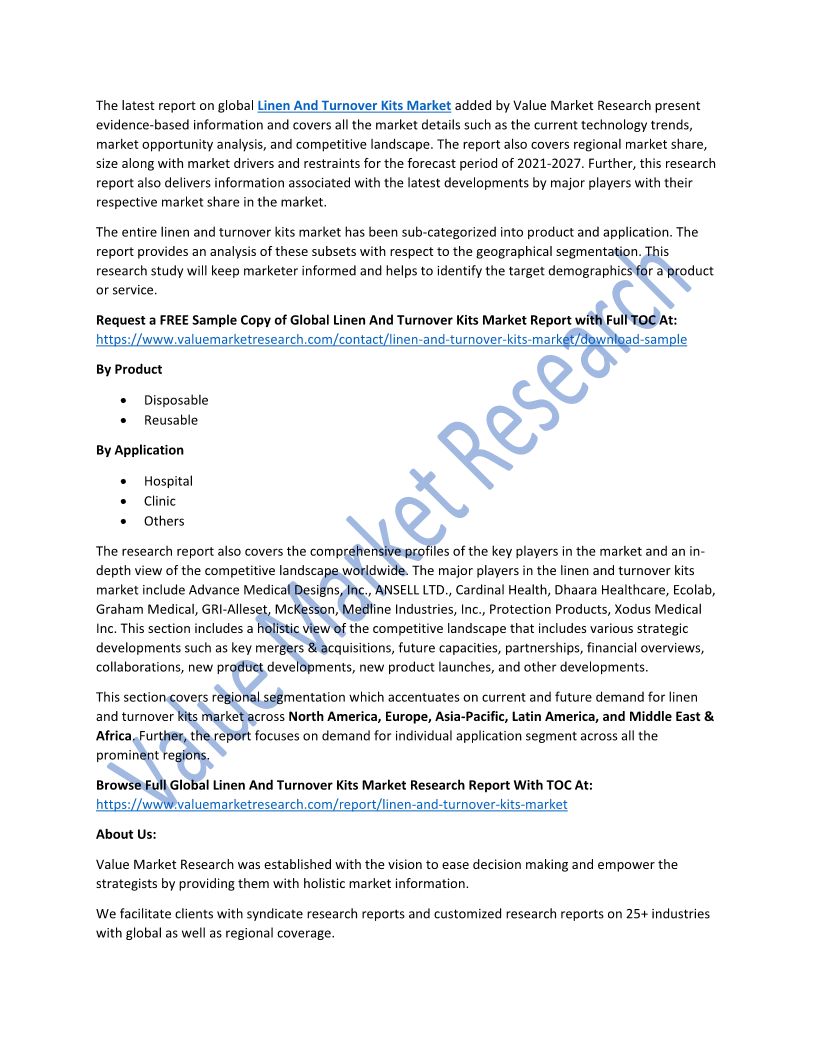 The latest report on global Linen And Turnover Kits Market added by Value Market Research present evidence-based information and covers all the market details such as the current technology trends, market opportunity analysis, and competitive landscape. The report also covers regional market share, size along with market drivers and restraints for the forecast period of 2021-2027. Further, this research report also delivers information associated with the latest developments by major players with their respective market share in the market.

The entire linen and turnover kits market has been sub-categorized into product and application. The report provides an analysis of these subsets with respect to the geographical segmentation. This research study will keep marketer informed and helps to identify the target demographics for a product or service.

Request a FREE Sample Copy of Global Linen And Turnover Kits Market Report with Full TOC At: https://www.valuemarketresearch.com/contact/linen-and-turnover-kits-market/download-sample

By Product

• Disposable
• Reusable

By Application

• Hospital
• Clinic
• Others

The research report also covers the comprehensive profiles of the key players in the market and an in-depth view of the competitive landscape worldwide. The major players in the linen and turnover kits market include Advance Medical Designs, Inc., ANSELL LTD., Cardinal Health, Dhaara Healthcare, Ecolab, Graham Medical, GRI-Alleset, McKesson, Medline Industries, Inc., Protection Products, Xodus Medical Inc. This section includes a holistic view of the competitive landscape that includes various strategic developments such as key mergers & acquisitions, future capacities, partnerships, financial overviews, collaborations, new product developments, new product launches, and other developments.

This section covers regional segmentation which accentuates on current and future demand for linen and turnover kits market across North America, Europe, Asia-Pacific, Latin America, and Middle East & Africa. Further, the report focuses on demand for individual application segment across all the prominent regions.

Browse Full Global Linen And Turnover Kits Market Research Report With TOC At: https://www.valuemarketresearch.com/report/linen-and-turnover-kits-market

About Us:

Value Market Research was established with the vision to ease decision making and empower the strategists by providing them with holistic market information.

We facilitate clients with syndicate research reports and customized research reports on 25+ industries with global as well as regional coverage.

Value Market Research